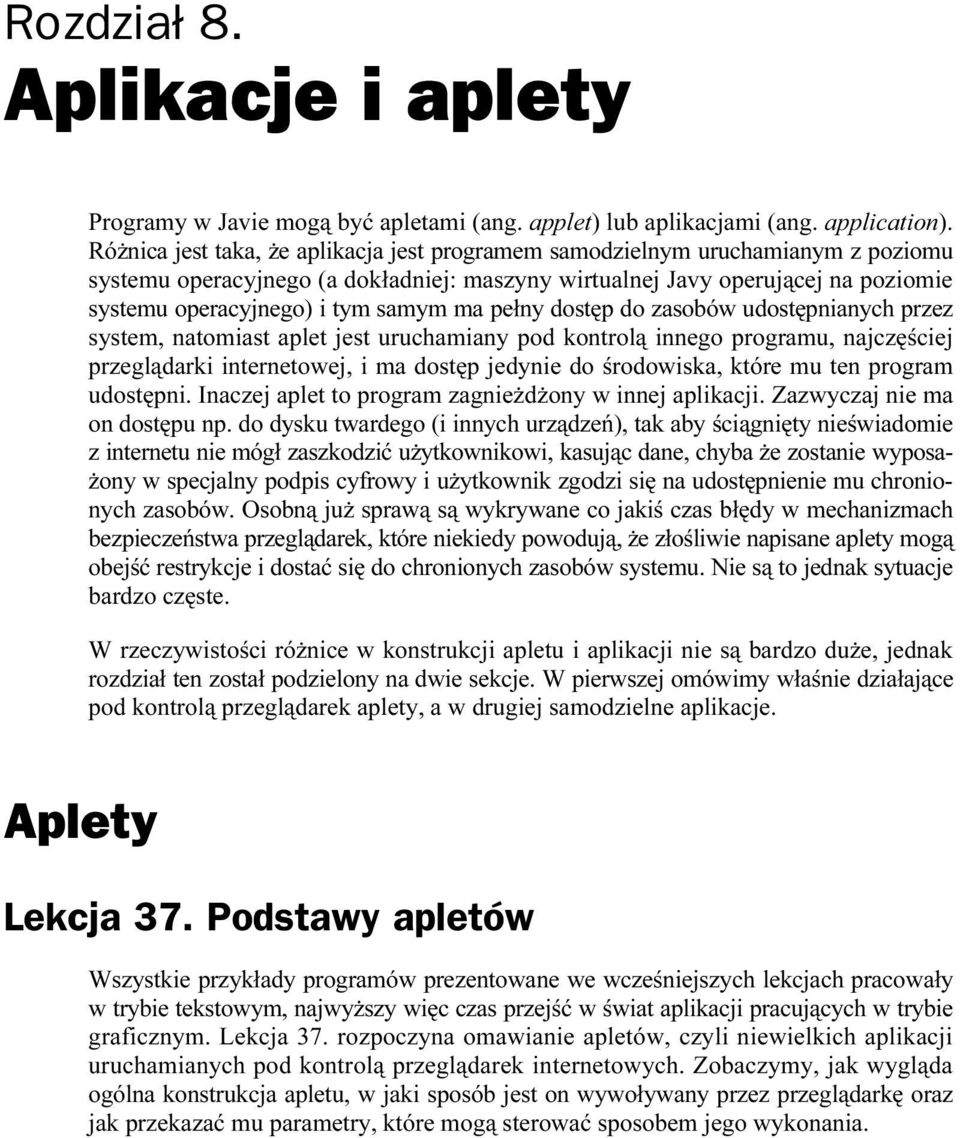 Rozdział 8.

Aplikacje i aplety

Programy w Javie mogą być apletami (ang. applet) lub aplikacjami (ang. application). Różnica jest taka, że aplikacja jest programem samodzielnym uruchamianym z poziomu systemu operacyjnego (a dokładniej: maszyny wirtualnej Javy operującej na poziomie systemu operacyjnego) i tym samym ma pełny dostęp do zasobów udostępnianych przez system, natomiast aplet jest uruchamiany pod kontrolą innego programu, najczęściej przeglądarki internetowej, i ma dostęp jedynie do środowiska, które mu ten program udostępni. Inaczej aplet to program zagnieżdżony w innej aplikacji. Zazwyczaj nie ma on dostępu np. do dysku twardego (i innych urządzeń), tak aby ściągnięty nieświadomie z internetu nie mógł zaszkodzić użytkownikowi, kasując dane, chyba że zostanie wyposażony w specjalny podpis cyfrowy i użytkownik zgodzi się na udostępnienie mu chronionych zasobów. Osobną już sprawą są wykrywane co jakiś czas błędy w mechanizmach bezpieczeństwa przeglądarek, które niekiedy powodują, że złośliwie napisane aplety mogą obejść restrykcje i dostać się do chronionych zasobów systemu. Nie są to jednak sytuacje bardzo częste.

W rzeczywistości różnice w konstrukcji apletu i aplikacji nie są bardzo duże, jednak rozdział ten został podzielony na dwie sekcje. W pierwszej omówimy właśnie działające pod kontrolą przeglądarek aplety, a w drugiej samodzielne aplikacje.

Aplety

Lekcja 37. Podstawy apletów

Wszystkie przykłady programów prezentowane we wcześniejszych lekcjach pracowały w trybie tekstowym, najwyższy więc czas przejść w świat aplikacji pracujących w trybie graficznym. Lekcja 37. rozpoczyna omawianie apletów, czyli niewielkich aplikacji uruchamianych pod kontrolą przeglądarek internetowych. Zobaczymy, jak wygląda ogólna konstrukcja apletu, w jaki sposób jest on wywoływany przez przeglądarkę oraz jak przekazać mu parametry, które mogą sterować sposobem jego wykonania.